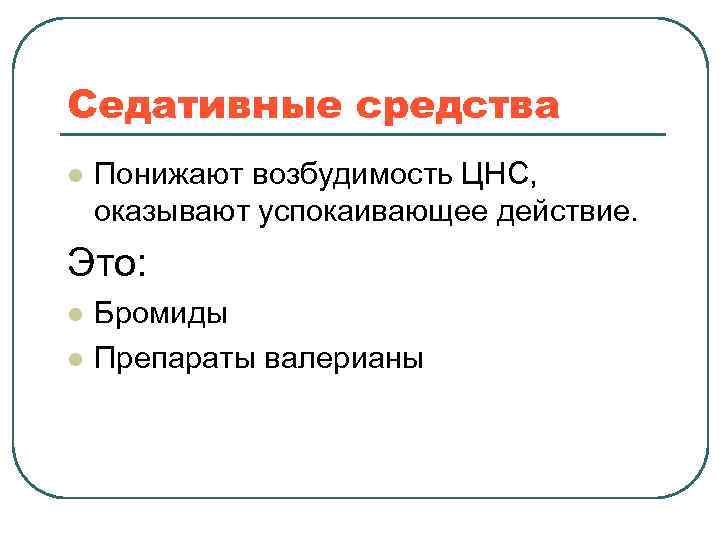 Седативные средства

• Понижают возбудимость ЦНС, оказывают успокаивающее действие.

Это:

• Бромиды
• Препараты валерианы